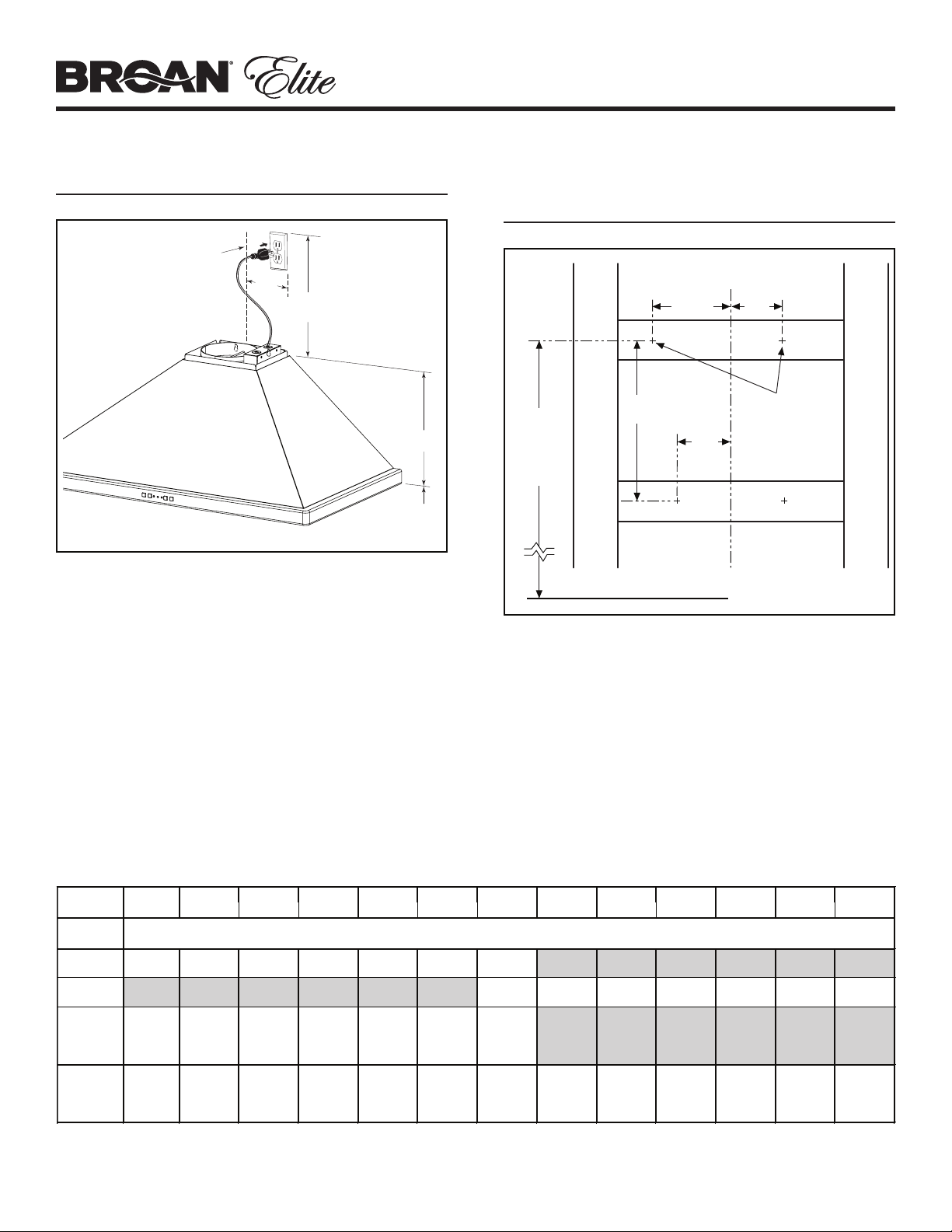 BROAN® Elite